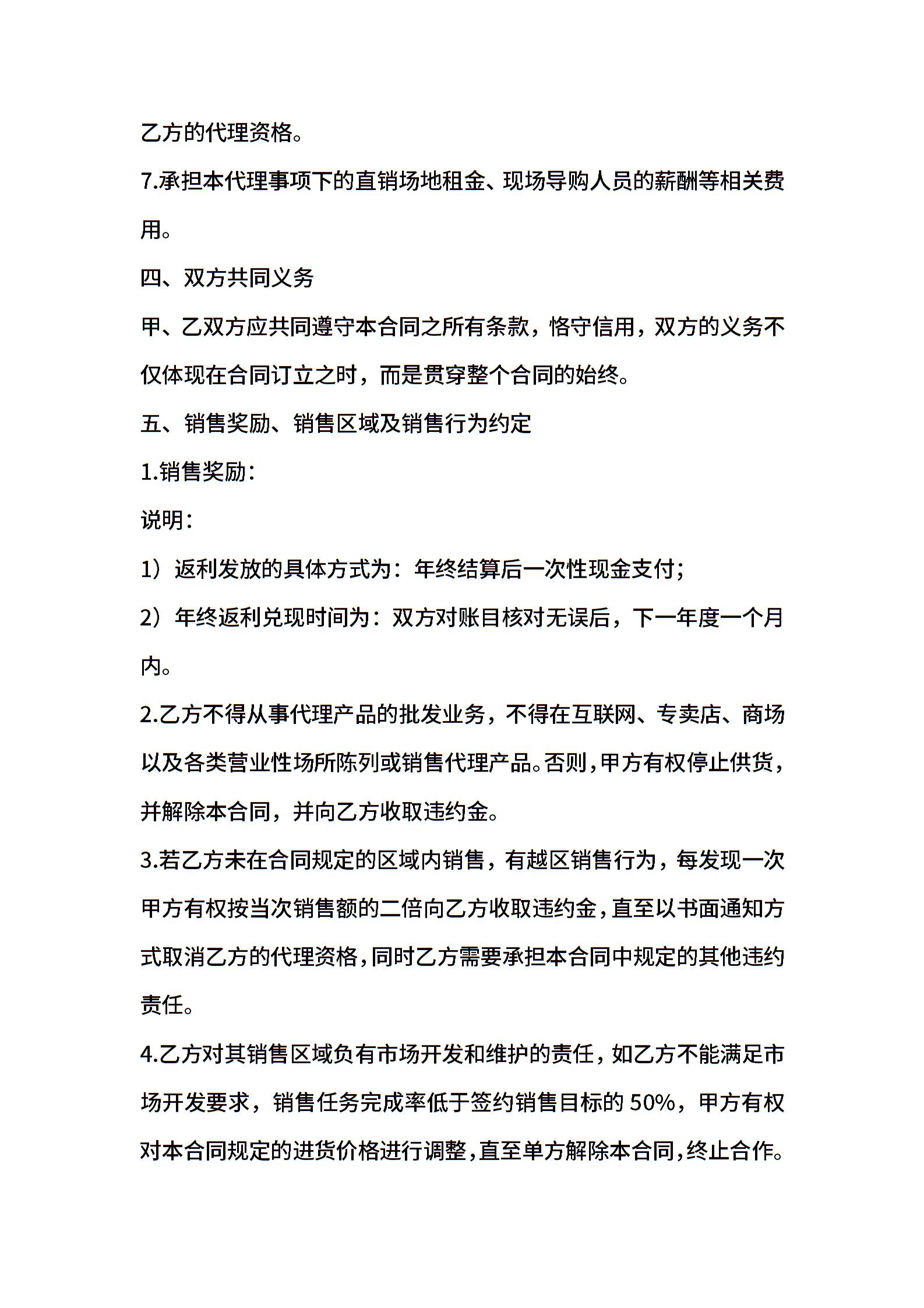 乙方的代理资格。

7.承担本代理事项下的直销场地租金、现场导购人员的薪酬等相关费用。

四、双方共同义务

甲、乙双方应共同遵守本合同之所有条款，恪守信用，双方的义务不仅体现在合同订立之时，而是贯穿整个合同的始终。

五、销售奖励、销售区域及销售行为约定

1.销售奖励：

说明：

1）返利发放的具体方式为：年终结算后一次性现金支付；

2）年终返利兑现时间为：双方对账目核对无误后，下一年度一个月内。

2.乙方不得从事代理产品的批发业务，不得在互联网、专卖店、商场以及各类营业性场所陈列或销售代理产品。否则，甲方有权停止供货，并解除本合同，并向乙方收取违约金。

3.若乙方未在合同规定的区域内销售，有越区销售行为，每发现一次甲方有权按当次销售额的二倍向乙方收取违约金，直至以书面通知方式取消乙方的代理资格，同时乙方需要承担本合同中规定的其他违约责任。

4.乙方对其销售区域负有市场开发和维护的责任，如乙方不能满足市场开发要求，销售任务完成率低于签约销售目标的 50%，甲方有权对本合同规定的进货价格进行调整，直至单方解除本合同，终止合作。